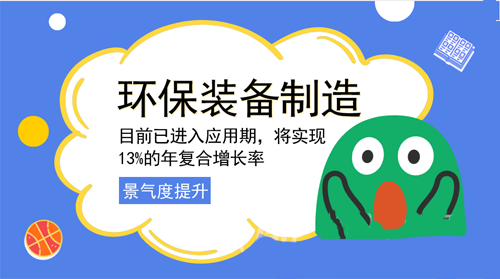 环保装备制造

目前已进入应用期，将实现13%的年复合增长率

景气度提升